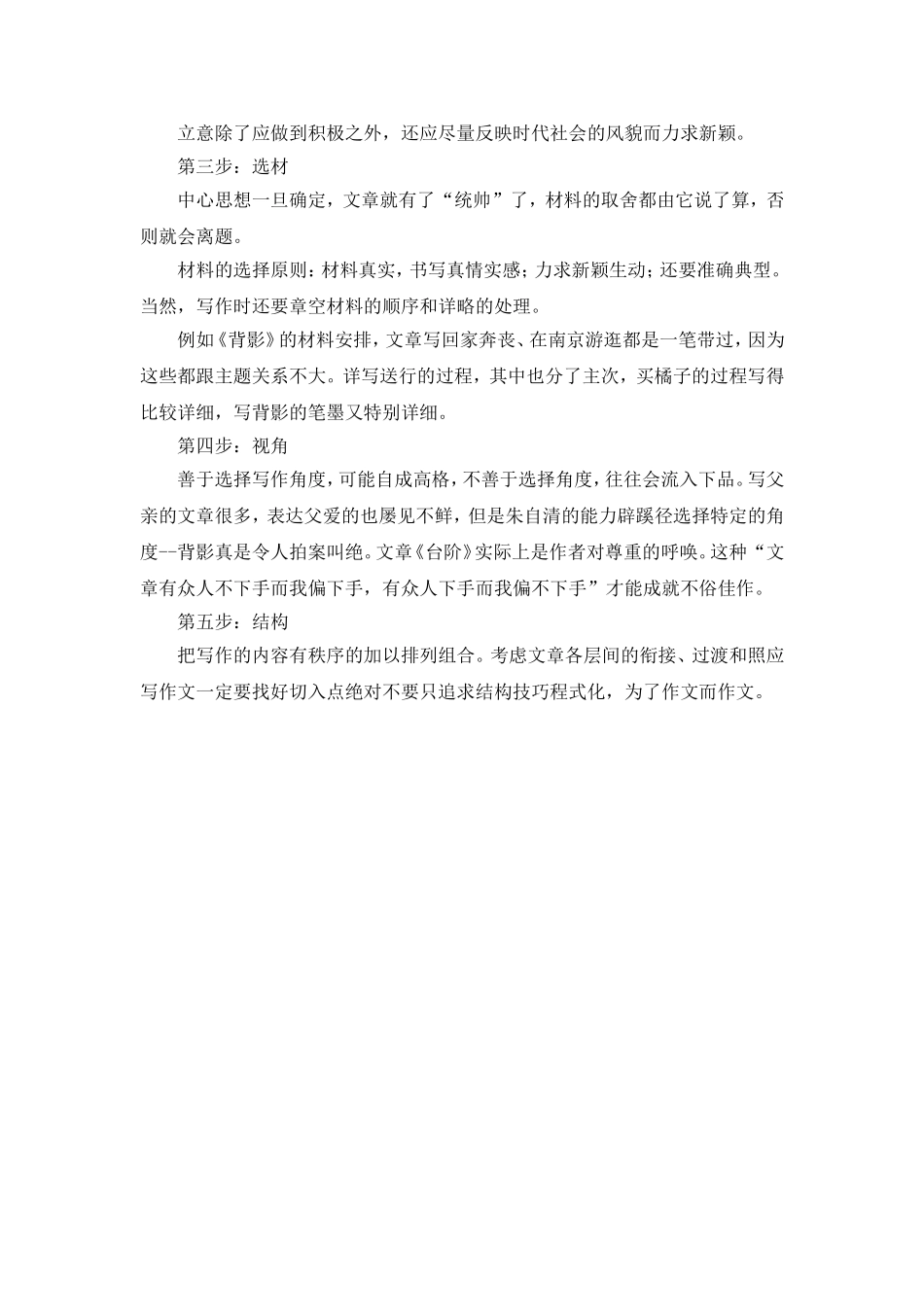 立意除了应做到积极之外，还应尽量反映时代社会的风貌而力求新颖。

第三步：选材

中心思想一旦确定，文章就有了“统帅”了，材料的取舍都由它说了算，否则就会离题。

材料的选择原则：材料真实，书写真情实感；力求新颖生动；还要准确典型。当然，写作时还要章空材料的顺序和详略的处理。

例如《背影》的材料安排，文章写回家奔丧、在南京游逛都是一笔带过，因为这些都跟主题关系不大。详写送行的过程，其中也分了主次，买橘子的过程写得比较详细，写背影的笔墨又特别详细。

第四步：视角

善于选择写作角度，可能自成高格，不善于选择角度，往往会流入下品。写父亲的文章很多，表达父爱的也屡见不鲜，但是朱自清的能力辟蹊径选择特定的角度--背影真是令人拍案叫绝。文章《台阶》实际上是作者对尊重的呼唤。这种“文章有众人不下手而我偏下手，有众人下手而我偏不下手”才能成就不俗佳作。

第五步：结构

把写作的内容有秩序的加以排列组合。考虑文章各层间的衔接、过渡和照应写作文一定要找好切入点绝对不要只追求结构技巧程式化，为了作文而作文。